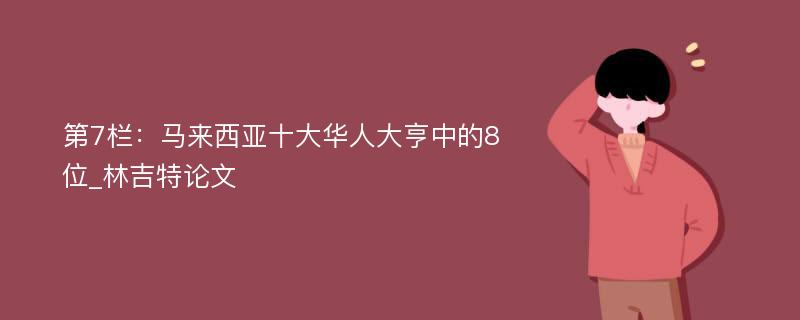 第7栏：马来西亚十大华人大亨中的8位_林吉特论文